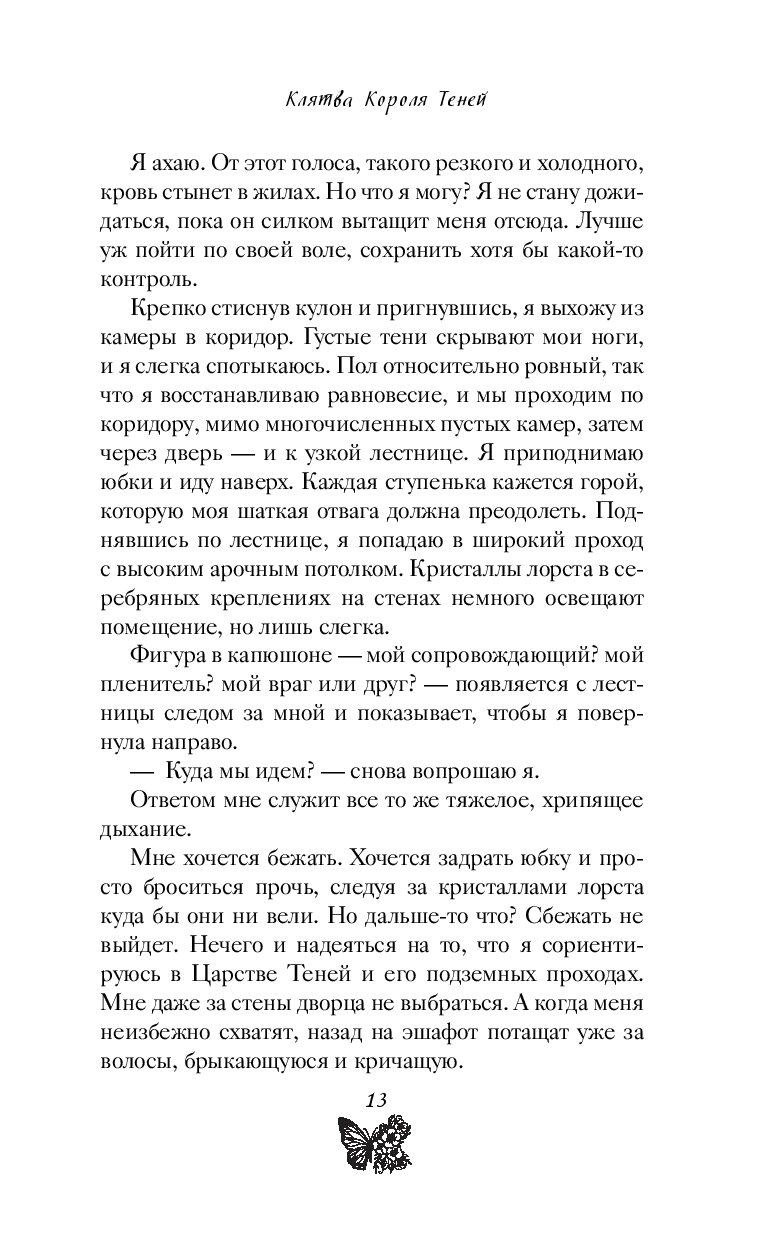 Клятва Короля Теней

Я ахаю. От этот голоса, такого резкого и холодного, кровь стынет в жилах. Но что я могу? Я не стану дожидаться, пока он силком вытащит меня отсюда. Лучше уж пойти по своей воле, сохранить хотя бы какой-то контроль.

Крепко стиснув кулон и пригнувшись, я выхожу из камеры в коридор. Густые тени скрывают мои ноги, и я слегка спотыкаюсь. Пол относительно ровный, так что я восстанавливаю равновесие, и мы проходим по коридору, мимо многочисленных пустых камер, затем через дверь — и к узкой лестнице. Я приподнимаю юбки и иду наверх. Каждая ступенька кажется горой, которую моя шаткая отвага должна преодолеть. Поднявшись по лестнице, я попадаю в широкий проход с высоким арочным потолком. Кристаллы лорста в серебряных креплениях на стенах немного освещают помещение, но лишь слегка.

Фигура в капюшоне — мой сопровождающий? мой пленитель? мой враг или друг? — появляется с лестницы следом за мной и показывает, чтобы я повернула направо.

— Куда мы идем? — снова вопрошаю я.

Ответом мне служит все то же тяжелое, хрипящее дыхание.

Мне хочется бежать. Хочется задрать юбку и просто броситься прочь, следуя за кристаллами лорста куда бы они ни вели. Но дальше-то что? Сбежать не выйдет. Нечего и надеяться на то, что я сориентируюсь в Царстве Теней и его подземных проходах. Мне даже за стены дворца не выбраться. А когда меня неизбежно схватят, назад на эшафот потащат уже за волосы, брыкающуюся и кричащую.

13